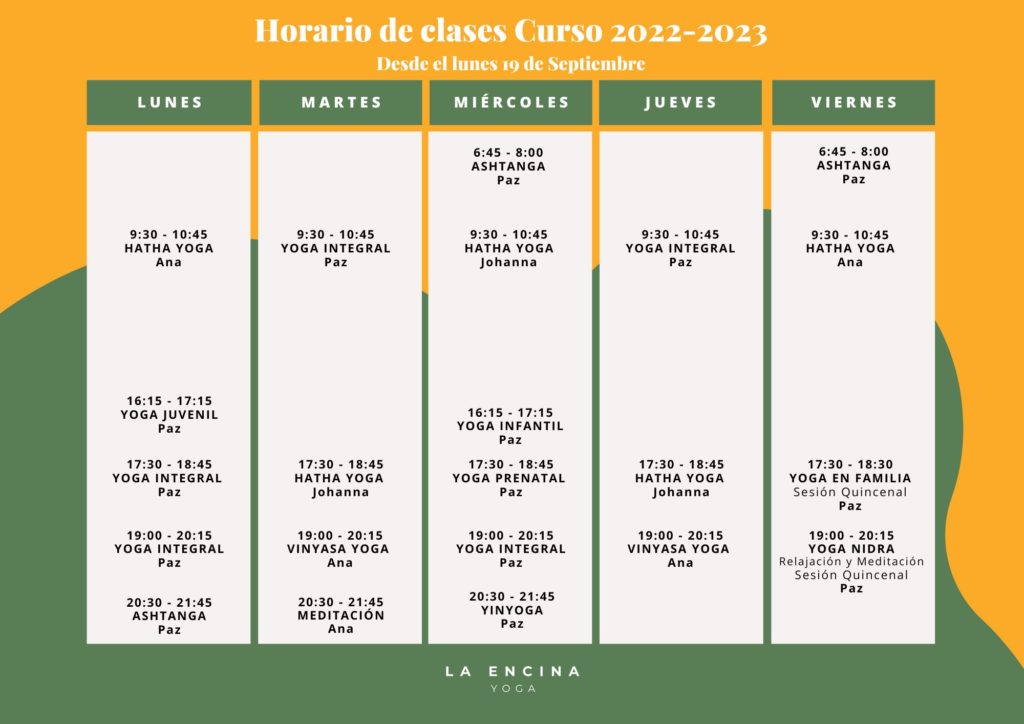 Horario de clases Curso 2022-2023
Desde el lunes 19 de Septiembre

LUNES

9:30 - 10:45
HATHA YOGA
Ana

16:15 - 17:15
YOGA JUVENIL
Paz

17:30 - 18:45
YOGA INTEGRAL
Paz

19:00 - 20:15
YOGA INTEGRAL
Paz

20:30 - 21:45
ASHTANGA
Paz

MARTES

9:30 - 10:45
YOGA INTEGRAL
Paz

17:30 - 18:45
HATHA YOGA
Johanna

19:00 - 20:15
VINYASA YOGA
Ana

20:30 - 21:45
MEDITACIÓN
Ana

MIÉRCOLES

6:45 - 8:00
ASHTANGA
Paz

9:30 - 10:45
HATHA YOGA
Johanna

16:15 - 17:15
YOGA INFANTIL
Paz

17:30 - 18:45
YOGA PRENATAL
Paz

19:00 - 20:15
YOGA INTEGRAL
Paz

20:30 - 21:45
YINYOGA
Paz

JUEVES

9:30 - 10:45
YOGA INTEGRAL
Paz

17:30 - 18:45
HATHA YOGA
Johanna

19:00 - 20:15
VINYASA YOGA
Ana

VIERNES

6:45 - 8:00
ASHTANGA
Paz

9:30 - 10:45
HATHA YOGA
Ana

17:30 - 18:30
YOGA EN FAMILIA
Sesión Quincenal
Paz

19:00 - 20:15
YOGA NIDRA
Relajación y Meditación
Sesión Quincenal
Paz

LA ENCINA
YOGA